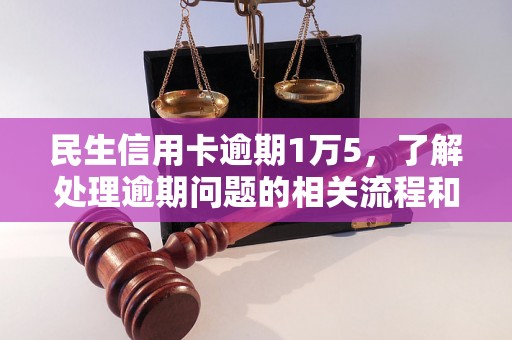 民生信用卡逾期1万5，了解处理逾期问题的相关流程和